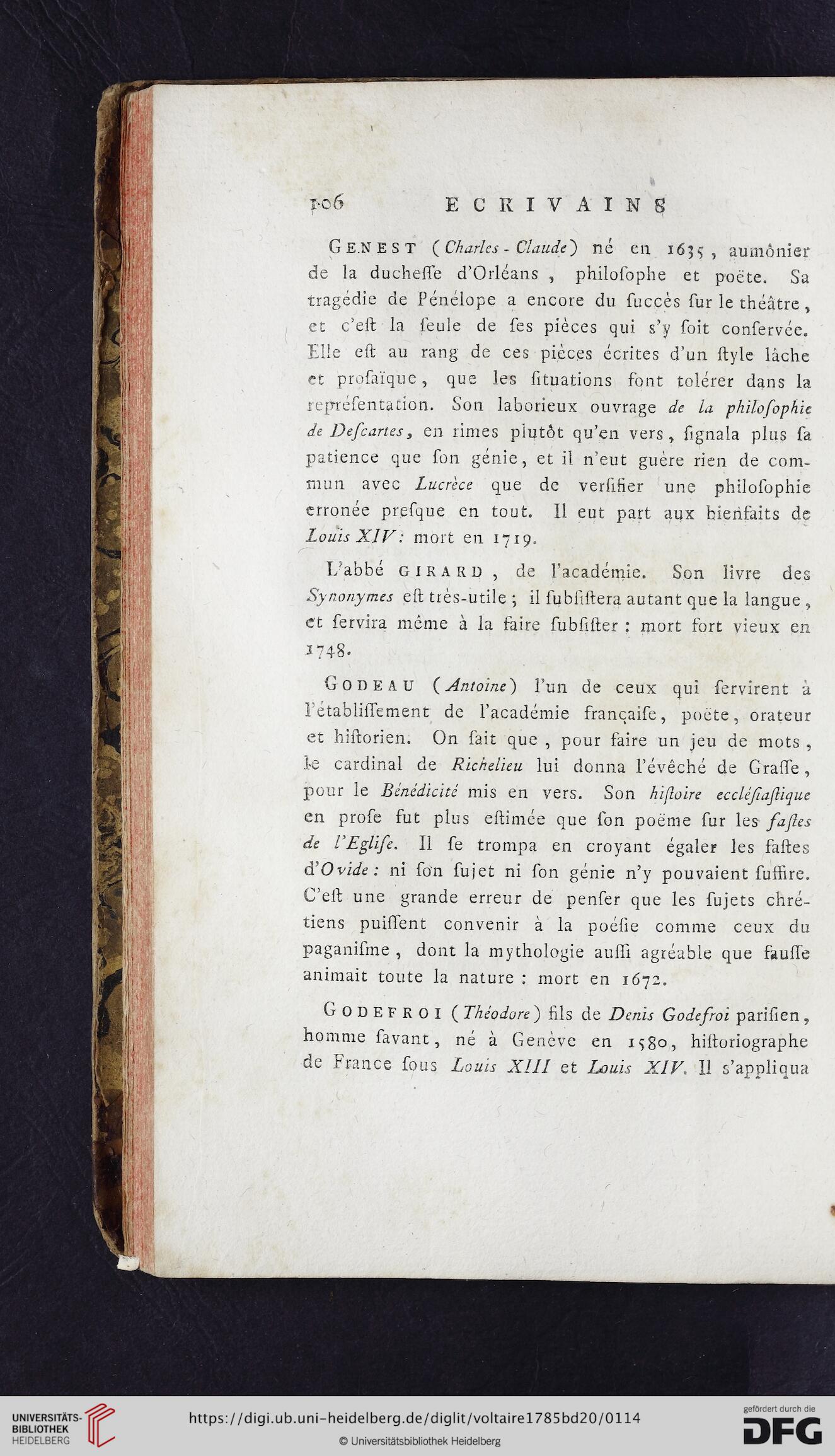 106 ECRIVAINS

GENEST (Charles-Claude) né en 1635, aumônier de la ducheſſe d'Orléans, philoſophe et poëte. Sa tragédie de Pénélope a encore du ſuccès ſur le théâtre, et c'eſt la ſeule de ſes pièces qui s'y ſoit conſervée. Elle eſt au rang de ces pièces écrites d'un ſtyle lâche et proſaïque, que les ſituations font tolérer dans la repréſentation. Son laborieux ouvrage de la philoſophie de Deſcartes, en rimes plutôt qu'en vers, ſignala plus ſa patience que ſon génie, et il n'eut guère rien de commun avec Lucrèce que de verſifier une philoſophie erronée preſque en tout. Il eut part aux bienfaits de Louis XIV: mort en 1719.

L'abbé GIRARD, de l'académie. Son livre des Synonymes eſt très-utile; il ſubſiſtera autant que la langue, et ſervira même à la faire ſubſiſter: mort fort vieux en 1748.

GODEAU (Antoine) l'un de ceux qui ſervirent à l'établiſſement de l'académie françaiſe, poëte, orateur et hiſtorien. On ſait que, pour faire un jeu de mots, le cardinal de Richelieu lui donna l'évêché de Graſſe, pour le Bénédicité mis en vers. Son hiſtoire eccléſiaſtique en proſe fut plus eſtimée que ſon poëme ſur les faſtes de l'Egliſe. Il ſe trompa en croyant égaler les faſtes d'Ovide: ni ſon ſujet ni ſon génie n'y pouvaient ſuffire. C'eſt une grande erreur de penſer que les ſujets chrétiens puiſſent convenir à la poéſie comme ceux du paganiſme, dont la mythologie auſſi agréable que fauſſe animait toute la nature: mort en 1672.

GODEFROI (Théodore) fils de Denis Godefroi pariſien, homme ſavant, né à Genève en 1580, hiſtoriographe de France ſous Louis XIII et Louis XIV. Il s'appliqua

UNIVERSITÄTS-BIBLIOTHEK HEIDELBERG
https://digi.ub.uni-heidelberg.de/diglit/voltaire1785bd20/0114
© Universitätsbibliothek Heidelberg
gefördert durch die DFG